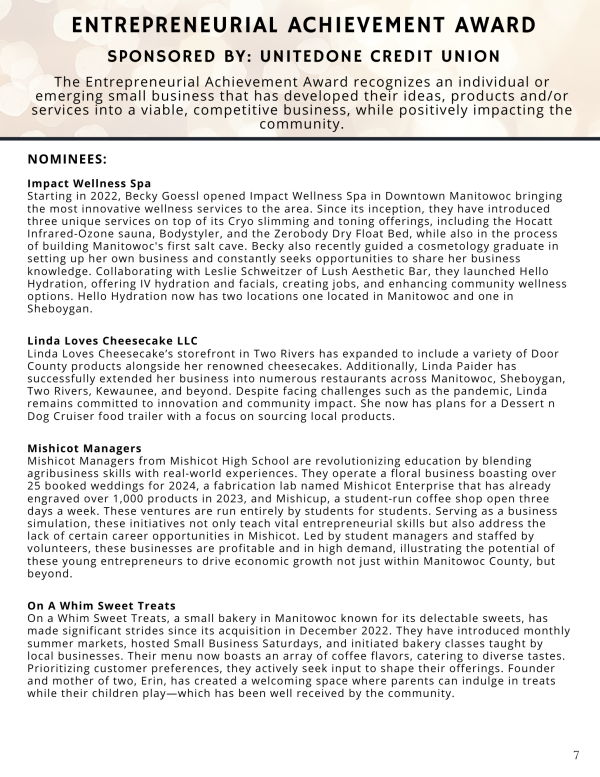 ENTREPRENEURIAL ACHIEVEMENT AWARD

SPONSORED BY: UNITEDONE CREDIT UNION

The Entrepreneurial Achievement Award recognizes an individual or emerging small business that has developed their ideas, products and/or services into a viable, competitive business, while positively impacting the community.

NOMINEES:

Impact Wellness Spa
Starting in 2022, Becky Goessl opened Impact Wellness Spa in Downtown Manitowoc bringing the most innovative wellness services to the area. Since its inception, they have introduced three unique services on top of its Cryo slimming and toning offerings, including the Hocatt Infrared-Ozone sauna, Bodystyler, and the Zerobody Dry Float Bed, while also in the process of building Manitowoc's first salt cave. Becky also recently guided a cosmetology graduate in setting up her own business and constantly seeks opportunities to share her business knowledge. Collaborating with Leslie Schweitzer of Lush Aesthetic Bar, they launched Hello Hydration, offering IV hydration and facials, creating jobs, and enhancing community wellness options. Hello Hydration now has two locations one located in Manitowoc and one in Sheboygan.

Linda Loves Cheesecake LLC
Linda Loves Cheesecake's storefront in Two Rivers has expanded to include a variety of Door County products alongside her renowned cheesecakes. Additionally, Linda Paider has successfully extended her business into numerous restaurants across Manitowoc, Sheboygan, Two Rivers, Kewaunee, and beyond. Despite facing challenges such as the pandemic, Linda remains committed to innovation and community impact. She now has plans for a Dessert n Dog Cruiser food trailer with a focus on sourcing local products.

Mishicot Managers
Mishicot Managers from Mishicot High School are revolutionizing education by blending agribusiness skills with real-world experiences. They operate a floral business boasting over 25 booked weddings for 2024, a fabrication lab named Mishicot Enterprise that has already engraved over 1,000 products in 2023, and Mishicup, a student-run coffee shop open three days a week. These ventures are run entirely by students for students. Serving as a business simulation, these initiatives not only teach vital entrepreneurial skills but also address the lack of certain career opportunities in Mishicot. Led by student managers and staffed by volunteers, these businesses are profitable and in high demand, illustrating the potential of these young entrepreneurs to drive economic growth not just within Manitowoc County, but beyond.

On A Whim Sweet Treats
On a Whim Sweet Treats, a small bakery in Manitowoc known for its delectable sweets, has made significant strides since its acquisition in December 2022. They have introduced monthly summer markets, hosted Small Business Saturdays, and initiated bakery classes taught by local businesses. Their menu now boasts an array of coffee flavors, catering to diverse tastes. Prioritizing customer preferences, they actively seek input to shape their offerings. Founder and mother of two, Erin, has created a welcoming space where parents can indulge in treats while their children play—which has been well received by the community.

7